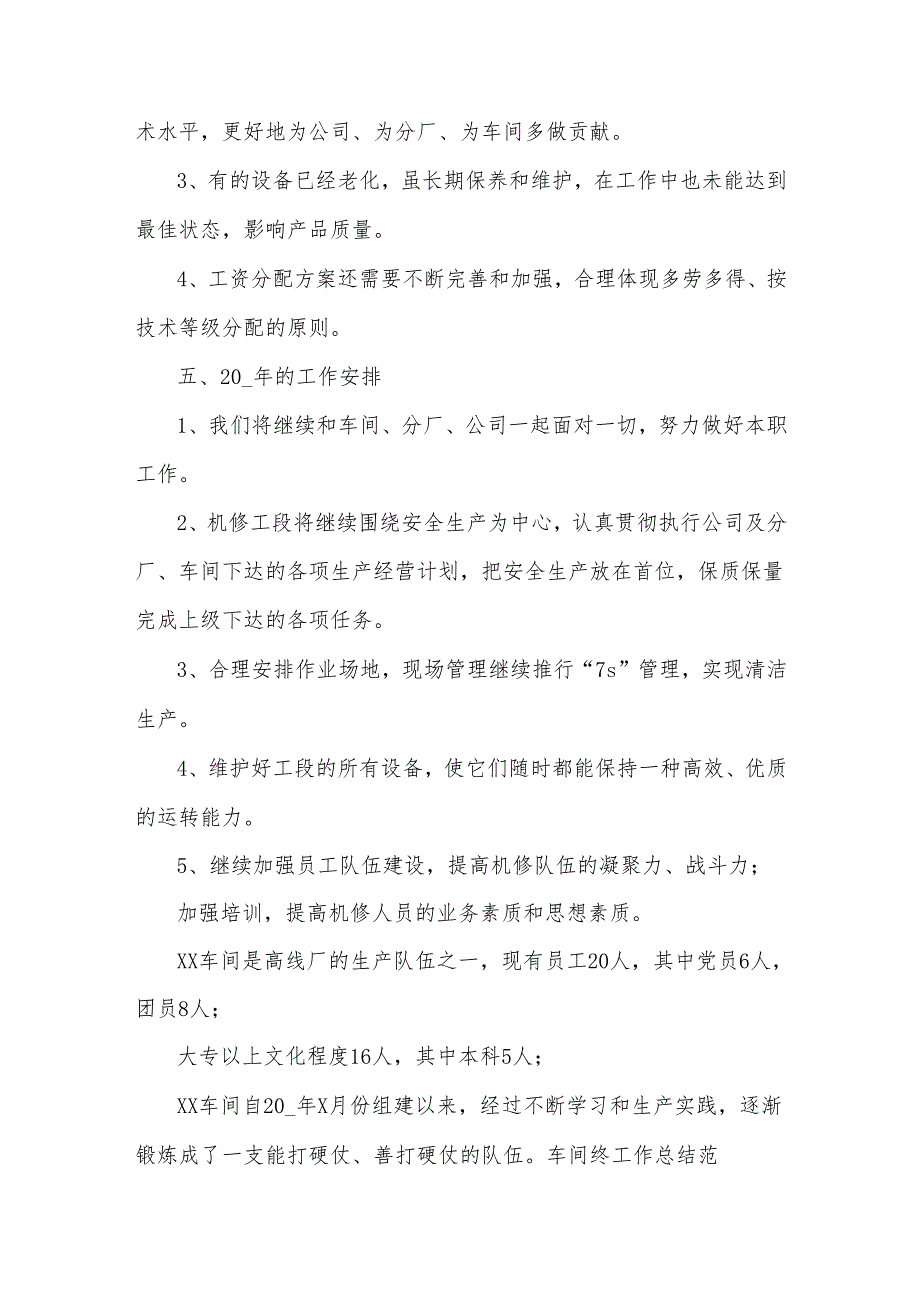 术水平，更好地为公司、为分厂、为车间多做贡献。

3、有的设备已经老化，虽长期保养和维护，在工作中也未能达到最佳状态，影响产品质量。

4、工资分配方案还需要不断完善和加强，合理体现多劳多得、按技术等级分配的原则。

五、20_年的工作安排

1、我们将继续和车间、分厂、公司一起面对一切，努力做好本职工作。

2、机修工段将继续围绕安全生产为中心，认真贯彻执行公司及分厂、车间下达的各项生产经营计划，把安全生产放在首位，保质保量完成上级下达的各项任务。

3、合理安排作业场地，现场管理继续推行“7s”管理，实现清洁生产。

4、维护好工段的所有设备，使它们随时都能保持一种高效、优质的运转能力。

5、继续加强员工队伍建设，提高机修队伍的凝聚力、战斗力；

加强培训，提高机修人员的业务素质和思想素质。

XX车间是高线厂的生产队伍之一，现有员工20人，其中党员6人，团员8人；

大专以上文化程度16人，其中本科5人；

XX车间自20_年X月份组建以来，经过不断学习和生产实践，逐渐锻炼成了一支能打硬仗、善打硬仗的队伍。车间终工作总结范